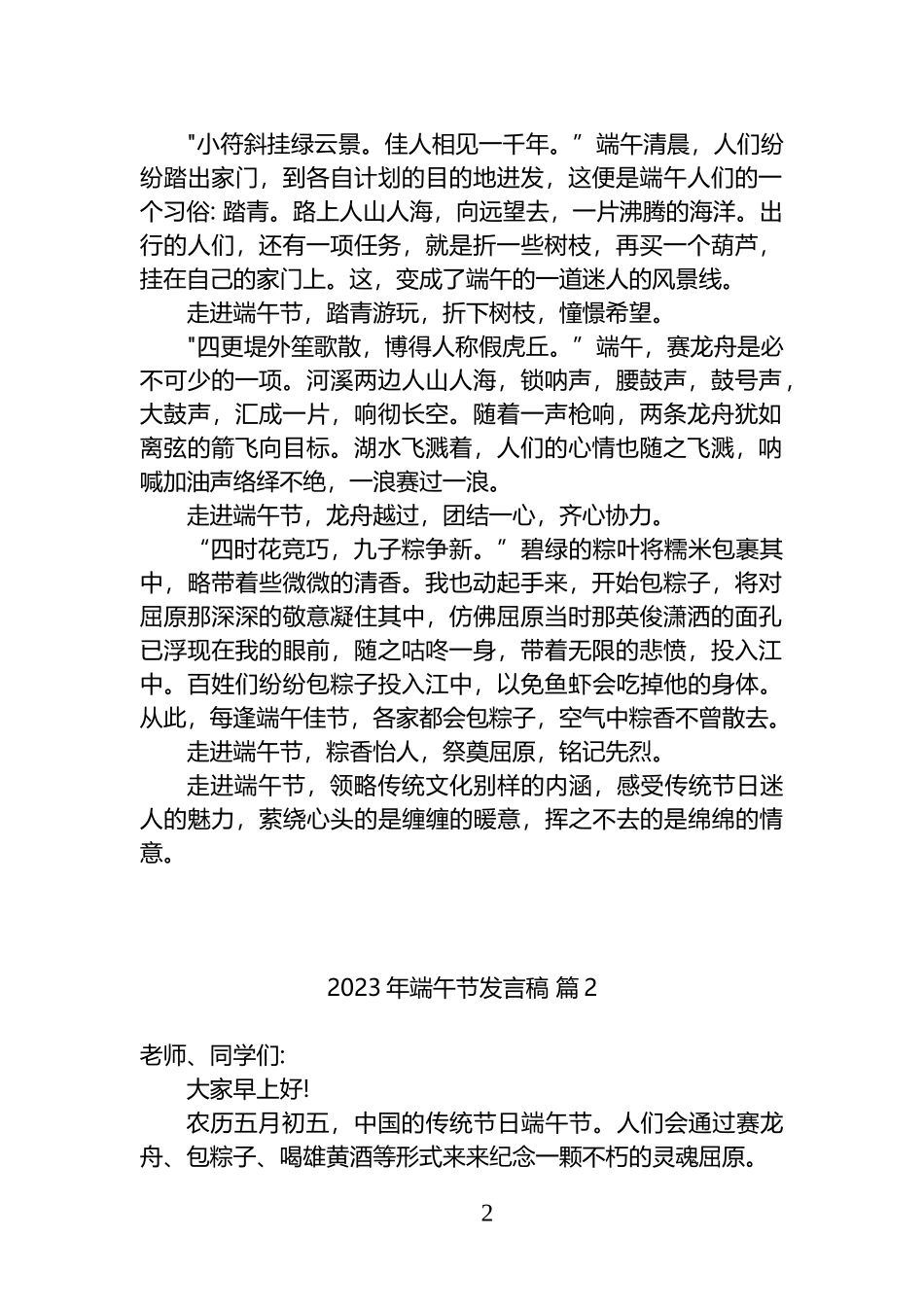 "小符斜挂绿云景。佳人相见一千年。”端午清晨，人们纷纷踏出家门，到各自计划的目的地进发，这便是端午人们的一个习俗: 踏青。路上人山人海，向远望去，一片沸腾的海洋。出行的人们，还有一项任务，就是折一些树枝，再买一个葫芦，挂在自己的家门上。这，变成了端午的一道迷人的风景线。

走进端午节，踏青游玩，折下树枝，憧憬希望。

"四更堤外笙歌散，博得人称假虎丘。”端午，赛龙舟是必不可少的一项。河溪两边人山人海，锁呐声，腰鼓声，鼓号声，大鼓声，汇成一片，响彻长空。随着一声枪响，两条龙舟犹如离弦的箭飞向目标。湖水飞溅着，人们的心情也随之飞溅，呐喊加油声络绎不绝，一浪赛过一浪。

走进端午节，龙舟越过，团结一心，齐心协力。

“四时花竞巧，九子粽争新。”碧绿的粽叶将糯米包裹其中，略带着些微微的清香。我也动起手来，开始包粽子，将对屈原那深深的敬意凝住其中，仿佛屈原当时那英俊潇洒的面孔已浮现在我的眼前，随之咕咚一身，带着无限的悲愤，投入江中。百姓们纷纷包粽子投入江中，以免鱼虾会吃掉他的身体。从此，每逢端午佳节，各家都会包粽子，空气中粽香不曾散去。

走进端午节，粽香怡人，祭奠屈原，铭记先烈。

走进端午节，领略传统文化别样的内涵，感受传统节日迷人的魅力，萦绕心头的是缠缠的暖意，挥之不去的是绵绵的情意。

2023 年端午节发言稿 篇 2

老师、同学们:

大家早上好!

农历五月初五，中国的传统节日端午节。人们会通过赛龙舟、包粽子、喝雄黄酒等形式来来纪念一颗不朽的灵魂屈原。

2